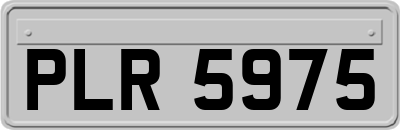 PLR 5975